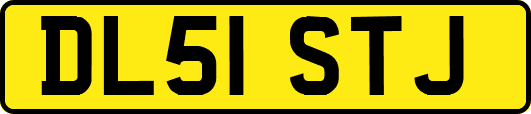 DL51 STJ